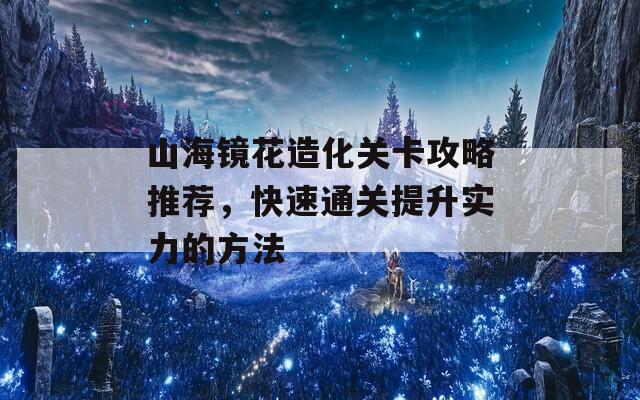 山海镜花造化关卡攻略推荐，快速通关提升实力的方法